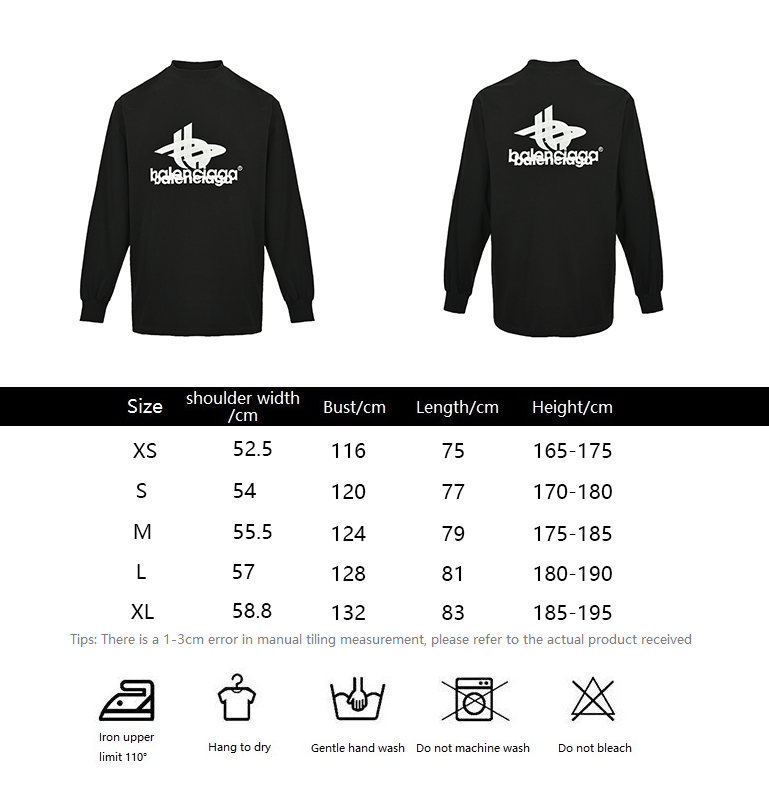 balenciaga®
balenciaga

balenciaga®
balenciaga

| Size | shoulder width /cm | Bust/cm | Length/cm | Height/cm |
|---|---|---|---|---|
| XS | 52.5 | 116 | 75 | 165-175 |
| S | 54 | 120 | 77 | 170-180 |
| M | 55.5 | 124 | 79 | 175-185 |
| L | 57 | 128 | 81 | 180-190 |
| XL | 58.8 | 132 | 83 | 185-195 |

Tips: There is a 1-3cm error in manual tiling measurement, please refer to the actual product received

Iron upper limit 110°

Hang to dry

Gentle hand wash

Do not machine wash

Do not bleach